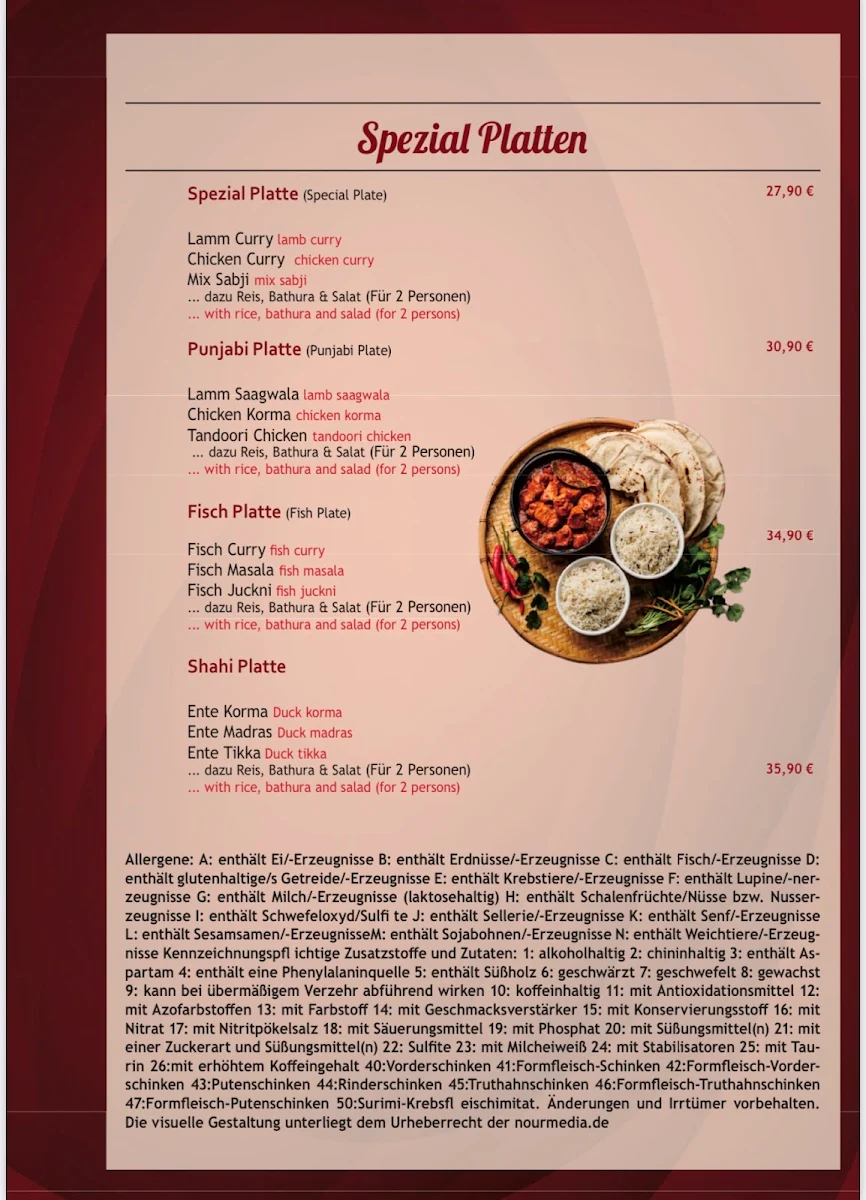 Spezial Platten

Spezial Platte (Special Plate) 27,90 €

Lamm Curry lamb curry
Chicken Curry chicken curry
Mix Sabji mix sabji
... dazu Reis, Bathura & Salat (Für 2 Personen)
... with rice, bathura and salad (for 2 persons)

Punjabi Platte (Punjabi Plate) 30,90 €

Lamm Saagwala lamb saagwala
Chicken Korma chicken korma
Tandoori Chicken tandoori chicken
... dazu Reis, Bathura & Salat (Für 2 Personen)
... with rice, bathura and salad (for 2 persons)

Fisch Platte (Fish Plate) 34,90 €

Fisch Curry fish curry
Fisch Masala fish masala
Fisch Juckni fish juckni
... dazu Reis, Bathura & Salat (Für 2 Personen)
... with rice, bathura and salad (for 2 persons)

Shahi Platte

Ente Korma Duck korma
Ente Madras Duck madras
Ente Tikka Duck tikka
... dazu Reis, Bathura & Salat (Für 2 Personen) 35,90 €
... with rice, bathura and salad (for 2 persons)

Allergene: A: enthält Ei/-Erzeugnisse B: enthält Erdnüsse/-Erzeugnisse C: enthält Fisch/-Erzeugnisse D: enthält glutenhaltige/s Getreide/-Erzeugnisse E: enthält Krebstiere/-Erzeugnisse F: enthält Lupine/-nerzeugnisse G: enthält Milch/-Erzeugnisse (laktosehaltig) H: enthält Schalenfrüchte/Nüsse bzw. Nusserzeugnisse I: enthält Schwefeloxyd/Sulfi te J: enthält Sellerie/-Erzeugnisse K: enthält Senf/-Erzeugnisse L: enthält Sesamsamen/-ErzeugnisseM: enthält Sojabohnen/-Erzeugnisse N: enthält Weichtiere/-Erzeugnisse Kennzeichnungspfl ichtige Zusatzstoffe und Zutaten: 1: alkoholhaltig 2: chininhaltig 3: enthält Aspartam 4: enthält eine Phenylalaninquelle 5: enthält Süßholz 6: geschwärzt 7: geschwefelt 8: gewachst 9: kann bei übermäßigem Verzehr abführend wirken 10: koffeinhaltig 11: mit Antioxidationsmittel 12: mit Azofarbstoffen 13: mit Farbstoff 14: mit Geschmacksverstärker 15: mit Konservierungsstoff 16: mit Nitrat 17: mit Nitritpökelsalz 18: mit Säuerungsmittel 19: mit Phosphat 20: mit Süßungsmittel(n) 21: mit einer Zuckerart und Süßungsmittel(n) 22: Sulfite 23: mit Milcheiweiß 24: mit Stabilisatoren 25: mit Taurin 26:mit erhöhtem Koffeingehalt 40:Vorderschinken 41:Formfleisch-Schinken 42:Formfleisch-Vorderschinken 43:Putenschinken 44:Rinderschinken 45:Truthahnschinken 46:Formfleisch-Truthahnschinken 47:Formfleisch-Putenschinken 50:Surimi-Krebsfl eischimitat. Änderungen und Irrtümer vorbehalten. Die visuelle Gestaltung unterliegt dem Urheberrecht der nourmedia.de